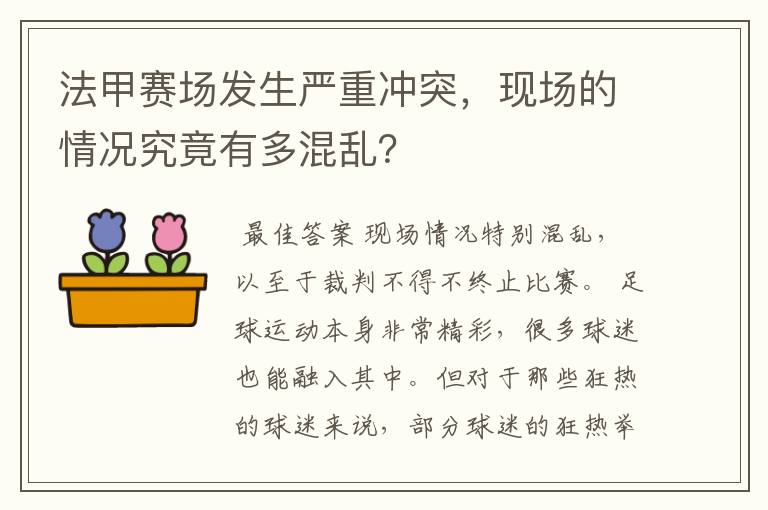 法甲赛场发生严重冲突，现场的情况究竟有多混乱？

最佳答案 现场情况特别混乱，以至于裁判不得不终止比赛。 足球运动本身非常精彩，很多球迷也能融入其中。但对于那些狂热的球迷来说，部分球迷的狂热举